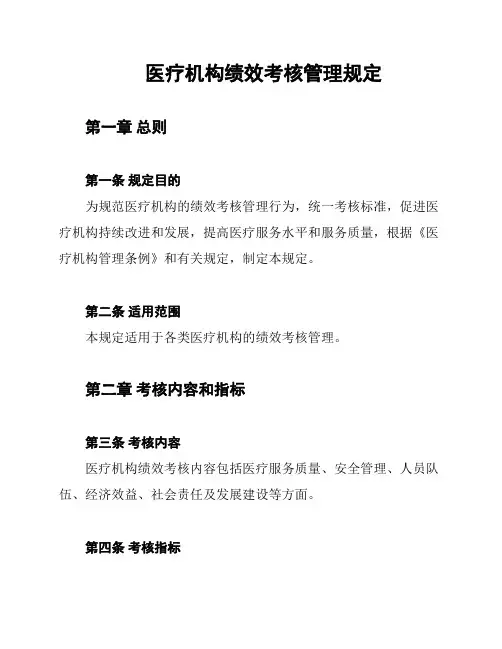 医疗机构绩效考核管理规定

第一章 总则

第一条 规定目的

为规范医疗机构的绩效考核管理行为，统一考核标准，促进医疗机构持续改进和发展，提高医疗服务水平和服务质量，根据《医疗机构管理条例》和有关规定，制定本规定。

第二条 适用范围

本规定适用于各类医疗机构的绩效考核管理。

第二章 考核内容和指标

第三条 考核内容

医疗机构绩效考核内容包括医疗服务质量、安全管理、人员队伍、经济效益、社会责任及发展建设等方面。

第四条 考核指标